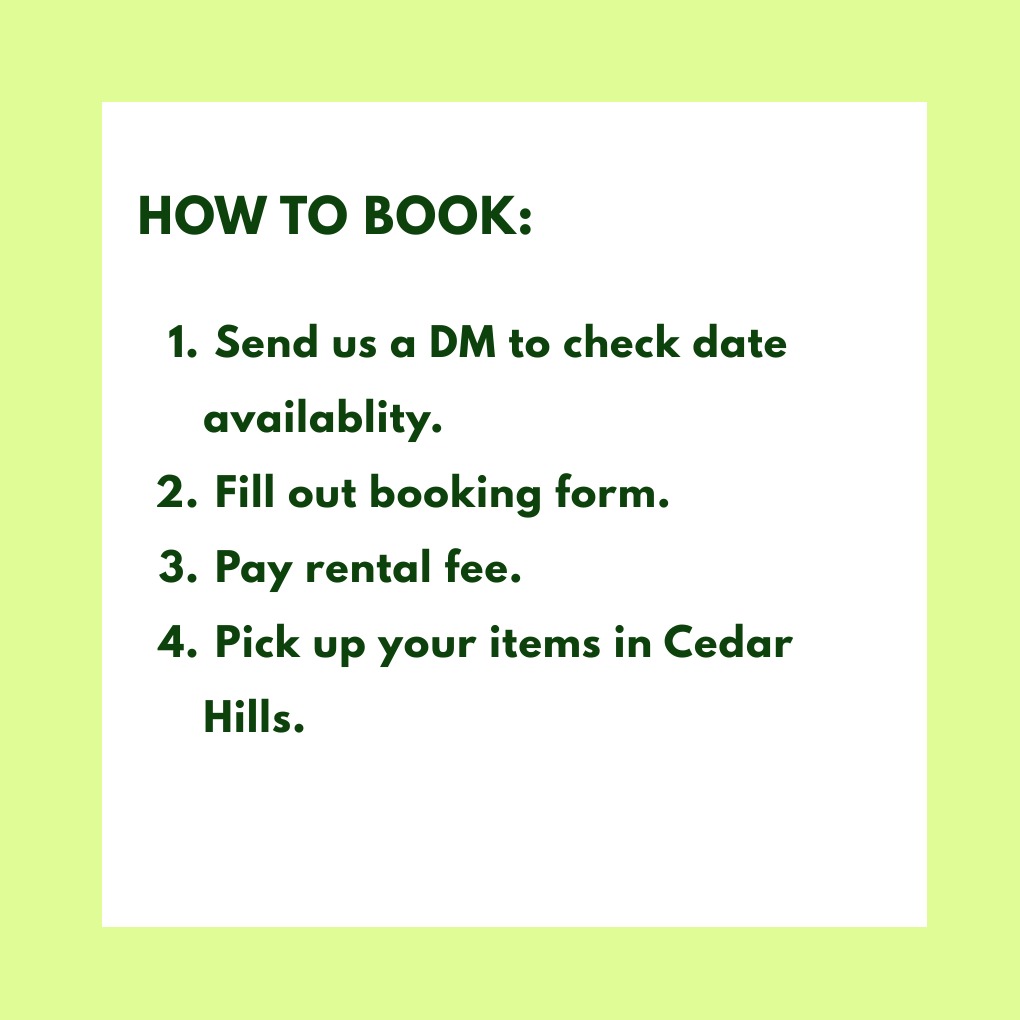 HOW TO BOOK:

1. Send us a DM to check date availablity.
2. Fill out booking form.
3. Pay rental fee.
4. Pick up your items in Cedar Hills.